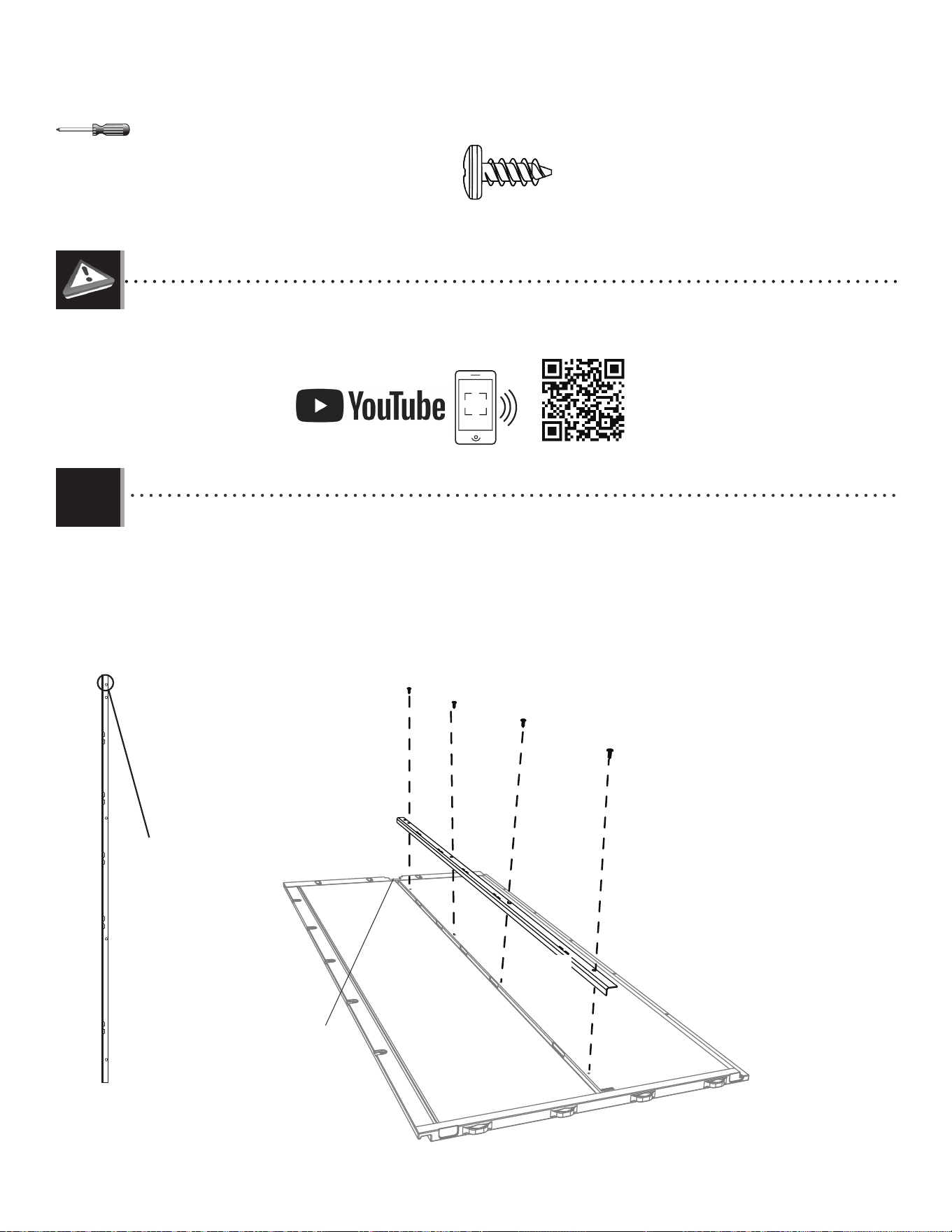 YouTube